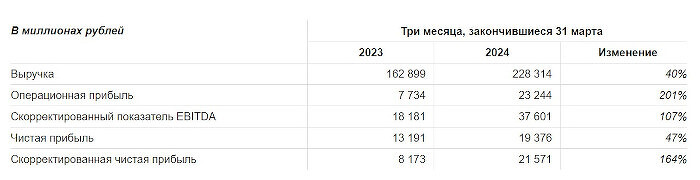 | В миллионах рублей | Три месяца, закончившиеся 31 марта | | |
|---|---|---|---|
| | 2023 | 2024 | Изменение |
| Выручка | 162 899 | 228 314 | 40% |
| Операционная прибыль | 7 734 | 23 244 | 201% |
| Скорректированный показатель EBITDA | 18 181 | 37 601 | 107% |
| Чистая прибыль | 13 191 | 19 376 | 47% |
| Скорректированная чистая прибыль | 8 173 | 21 571 | 164% |